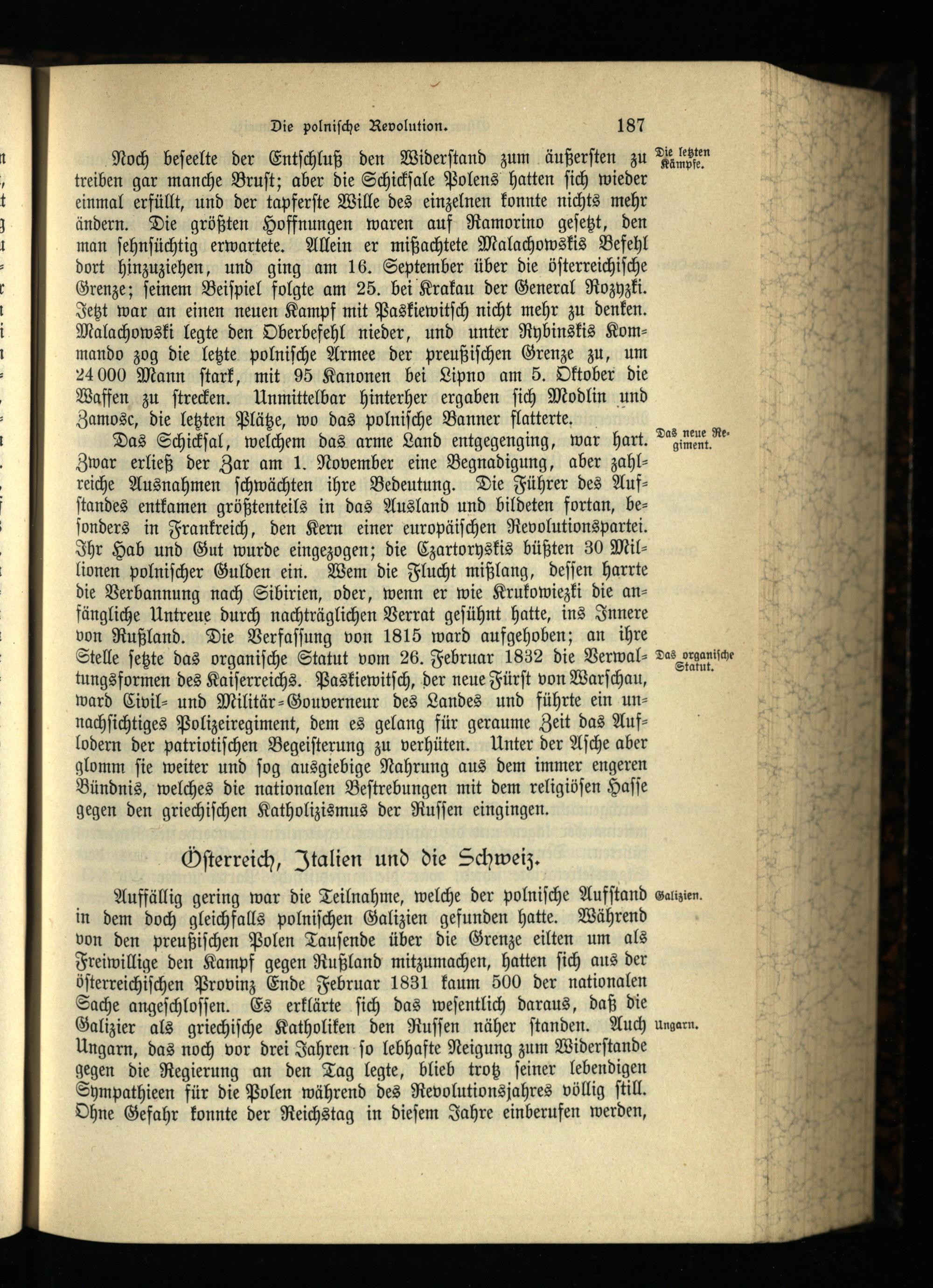 Die polnische Revolution. 187

Die letzten Kämpfe.

Noch beseelte der Entschluß den Widerstand zum äußersten zu treiben gar manche Brust; aber die Schicksale Polens hatten sich wieder einmal erfüllt, und der tapferste Wille des einzelnen konnte nichts mehr ändern. Die größten Hoffnungen waren auf Ramorino gesetzt, den man sehnsüchtig erwartete. Allein er mißachtete Malachowskis Befehl dort hinzuziehen, und ging am 16. September über die österreichische Grenze; seinem Beispiel folgte am 25. bei Krakau der General Rozyzki. Jetzt war an einen neuen Kampf mit Paskiewitsch nicht mehr zu denken. Malachowski legte den Oberbefehl nieder, und unter Rybinskis Kommando zog die letzte polnische Armee der preußischen Grenze zu, um 24 000 Mann stark, mit 95 Kanonen bei Lipno am 5. Oktober die Waffen zu strecken. Unmittelbar hinterher ergaben sich Modlin und Zamosc, die letzten Plätze, wo das polnische Banner flatterte.

Das neue Regiment.

Das Schicksal, welchem das arme Land entgegenging, war hart. Zwar erließ der Zar am 1. November eine Begnadigung, aber zahlreiche Ausnahmen schwächten ihre Bedeutung. Die Führer des Aufstandes entkamen größtenteils in das Ausland und bildeten fortan, besonders in Frankreich, den Kern einer europäischen Revolutionspartei. Ihr Hab und Gut wurde eingezogen; die Czartoryskis büßten 30 Millionen polnischer Gulden ein. Wem die Flucht mißlang, dessen harrte die Verbannung nach Sibirien, oder, wenn er wie Krukowiezki die anfängliche Untreue durch nachträglichen Verrat gesühnt hatte, ins Innere von Rußland. Die Verfassung von 1815 ward aufgehoben; an ihre Stelle setzte das organische Statut vom 26. Februar 1832 die Verwaltungsformen des Kaiserreichs. Paskiewitsch, der neue Fürst von Warschau, ward Civil- und Militär-Gouverneur des Landes und führte ein unnachsichtiges Polizeiregiment, dem es gelang für geraume Zeit das Auflodern der patriotischen Begeisterung zu verhüten. Unter der Asche aber glomm sie weiter und sog ausgiebige Nahrung aus dem immer engeren Bündnis, welches die nationalen Bestrebungen mit dem religiösen Hasse gegen den griechischen Katholizismus der Russen eingingen.

Das organische Statut.

Österreich, Italien und die Schweiz.

Galizien.

Auffällig gering war die Teilnahme, welche der polnische Aufstand in dem doch gleichfalls polnischen Galizien gefunden hatte. Während von den preußischen Polen Tausende über die Grenze eilten um als Freiwillige den Kampf gegen Rußland mitzumachen, hatten sich aus der österreichischen Provinz Ende Februar 1831 kaum 500 der nationalen Sache angeschlossen. Es erklärte sich das wesentlich daraus, daß die Galizier als griechische Katholiken den Russen näher standen. Auch Ungarn, das noch vor drei Jahren so lebhafte Neigung zum Widerstande gegen die Regierung an den Tag legte, blieb trotz seiner lebendigen Sympathieen für die Polen während des Revolutionsjahres völlig still. Ohne Gefahr konnte der Reichstag in diesem Jahre einberufen werden,

Ungarn.